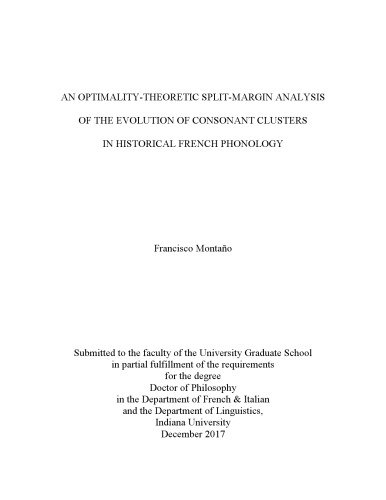 AN OPTIMALITY-THEORETIC SPLIT-MARGIN ANALYSIS

OF THE EVOLUTION OF CONSONANT CLUSTERS

IN HISTORICAL FRENCH PHONOLOGY

Francisco Montaño

Submitted to the faculty of the University Graduate School
in partial fulfillment of the requirements
for the degree
Doctor of Philosophy
in the Department of French & Italian
and the Department of Linguistics,
Indiana University
December 2017